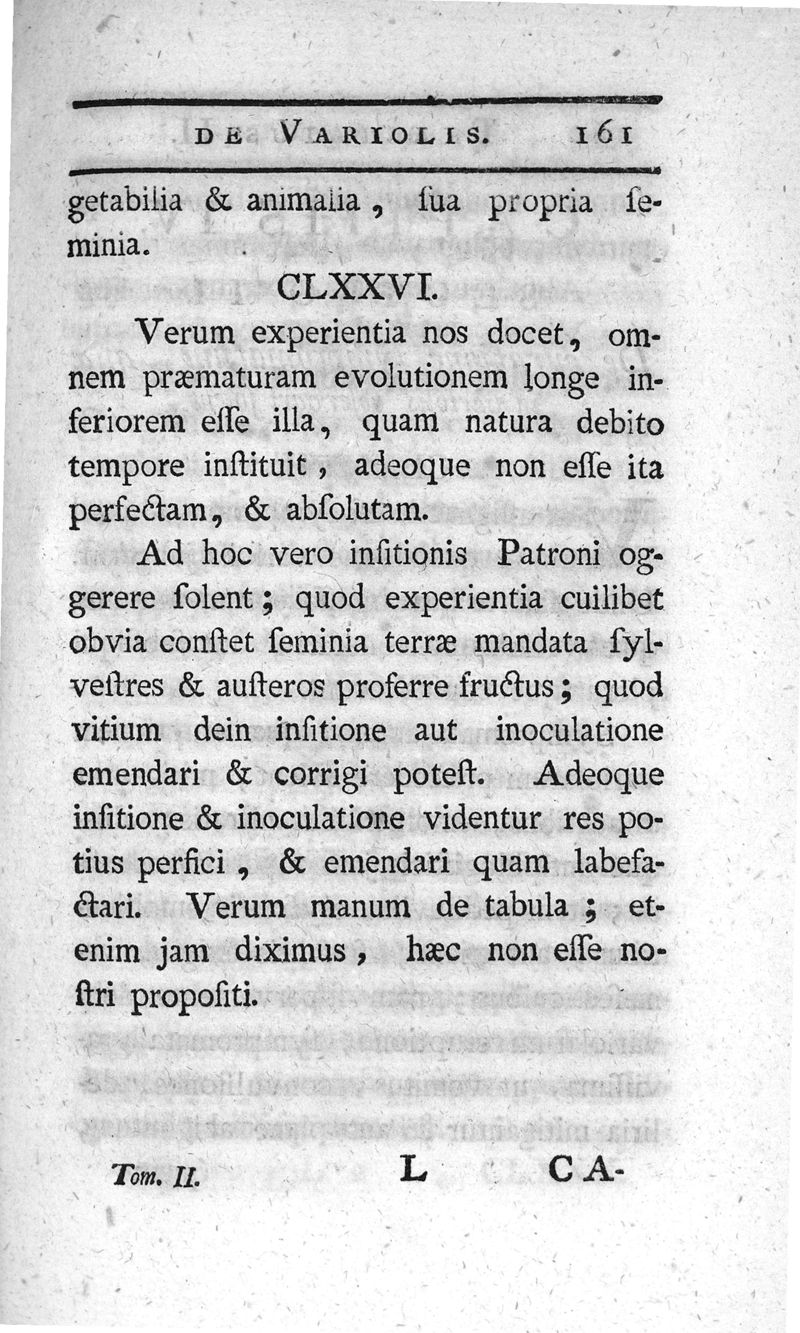 DE VARIOLIS. 161

getabilia & animalia, ſua propria ſeminia.

CLXXVI.

Verum experientia nos docet, omnem præmaturam evolutionem longe inferiorem eſſe illa, quam natura debito tempore inſtituit, adeoque non eſſe ita perfectam, & abſolutam.

Ad hoc vero inſitionis Patroni oggerere ſolent; quod experientia cuilibet obvia conſtet ſeminia terræ mandata ſylveſtres & auſteros proferre fructus; quod vitium dein inſitione aut inoculatione emendari & corrigi poteſt. Adeoque inſitione & inoculatione videntur res potius perfici, & emendari quam labefactari. Verum manum de tabula; etenim jam diximus, hæc non eſſe noſtri propoſiti.

Tom. II. L CA-